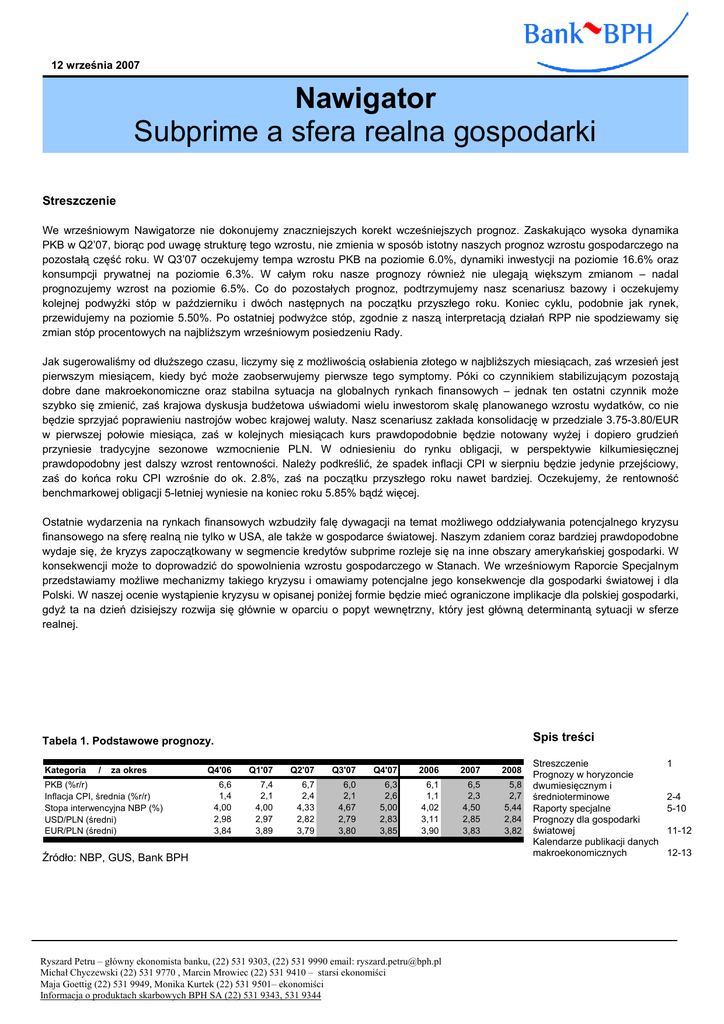 Bank BPH

12 września 2007

Nawigator
Subprime a sfera realna gospodarki

Streszczenie

We wrześniowym Nawigatorze nie dokonujemy znaczniejszych korekt wcześniejszych prognoz. Zaskakująco wysoka dynamika PKB w Q2'07, biorąc pod uwagę strukturę tego wzrostu, nie zmienia w sposób istotny naszych prognoz wzrostu gospodarczego na pozostałą część roku. W Q3'07 oczekujemy tempa wzrostu PKB na poziomie 6.0%, dynamiki inwestycji na poziomie 16.6% oraz konsumpcji prywatnej na poziomie 6.3%. W całym roku nasze prognozy również nie ulegają większym zmianom – nadal prognozujemy wzrost na poziomie 6.5%. Co do pozostałych prognoz, podtrzymujemy nasz scenariusz bazowy i oczekujemy kolejnej podwyżki stóp w październiku i dwóch następnych na początku przyszłego roku. Koniec cyklu, podobnie jak rynek, przewidujemy na poziomie 5.50%. Po ostatniej podwyżce stóp, zgodnie z naszą interpretacją działań RPP nie spodziewamy się zmian stóp procentowych na najbliższym wrześniowym posiedzeniu Rady.

Jak sugerowaliśmy od dłuższego czasu, liczymy się z możliwością osłabienia złotego w najbliższych miesiącach, zaś wrzesień jest pierwszym miesiącem, kiedy być może zaobserwujemy pierwsze tego symptomy. Póki co czynnikiem stabilizującym pozostają dobre dane makroekonomiczne oraz stabilna sytuacja na globalnych rynkach finansowych – jednak ten ostatni czynnik może szybko się zmienić, zaś krajowa dyskusja budżetowa uświadomi wielu inwestorom skalę planowanego wzrostu wydatków, co nie będzie sprzyjać poprawieniu nastrojów wobec krajowej waluty. Nasz scenariusz zakłada konsolidację w przedziale 3.75-3.80/EUR w pierwszej połowie miesiąca, zaś w kolejnych miesiącach kurs prawdopodobnie będzie notowany wyżej i dopiero grudzień przyniesie tradycyjne sezonowe wzmocnienie PLN. W odniesieniu do rynku obligacji, w perspektywie kilkumiesięcznej prawdopodobny jest dalszy wzrost rentowności. Należy podkreślić, że spadek inflacji CPI w sierpniu będzie jedynie przejściowy, zaś do końca roku CPI wzrośnie do ok. 2.8%, zaś na początku przyszłego roku nawet bardziej. Oczekujemy, że rentowność benchmarkowej obligacji 5-letniej wyniesie na koniec roku 5.85% bądź więcej.

Ostatnie wydarzenia na rynkach finansowych wzbudziły falę dywagacji na temat możliwego oddziaływania potencjalnego kryzysu finansowego na sferę realną nie tylko w USA, ale także w gospodarce światowej. Naszym zdaniem coraz bardziej prawdopodobne wydaje się, że kryzys zapoczątkowany w segmencie kredytów subprime rozleje się na inne obszary amerykańskiej gospodarki. W konsekwencji może to doprowadzić do spowolnienia wzrostu gospodarczego w Stanach. We wrześniowym Raporcie Specjalnym przedstawiamy możliwe mechanizmy takiego kryzysu i omawiamy potencjalne jego konsekwencje dla gospodarki światowej i dla Polski. W naszej ocenie wystąpienie kryzysu w opisanej poniżej formie będzie mieć ograniczone implikacje dla polskiej gospodarki, gdyż ta na dzień dzisiejszy rozwija się głównie w oparciu o popyt wewnętrzny, który jest główną determinantą sytuacji w sferze realnej.

Tabela 1. Podstawowe prognozy.

| Kategoria / za okres | Q4'06 | Q1'07 | Q2'07 | Q3'07 | Q4'07 | 2006 | 2007 | 2008 |
|---|---|---|---|---|---|---|---|---|
| PKB (%r/r) | 6,6 | 7,4 | 6,7 | 6,0 | 6,3 | 6,1 | 6,5 | 5,8 |
| Inflacja CPI, średnia (%r/r) | 1,4 | 2,1 | 2,4 | 2,1 | 2,6 | 1,1 | 2,3 | 2,7 |
| Stopa interwencyjna NBP (%) | 4,00 | 4,00 | 4,33 | 4,67 | 5,00 | 4,02 | 4,50 | 5,44 |
| USD/PLN (średni) | 2,98 | 2,97 | 2,82 | 2,79 | 2,83 | 3,11 | 2,85 | 2,84 |
| EUR/PLN (średni) | 3,84 | 3,89 | 3,79 | 3,80 | 3,85 | 3,90 | 3,83 | 3,82 |

Źródło: NBP, GUS, Bank BPH

Spis treści

| | |
|---|---|
| Streszczenie | 1 |
| Prognozy w horyzoncie dwumiesięcznym i średnioterminowe | 2-4 |
| Raporty specjalne | 5-10 |
| Prognozy dla gospodarki światowej | 11-12 |
| Kalendarze publikacji danych makroekonomicznych | 12-13 |

Ryszard Petru – główny ekonomista banku, (22) 531 9303, (22) 531 9990 email: ryszard.petru@bph.pl
Michał Chyczewski (22) 531 9770 , Marcin Mrowiec (22) 531 9410 – starsi ekonomiści
Maja Goettig (22) 531 9949, Monika Kurtek (22) 531 9501– ekonomiści
Informacja o produktach skarbowych BPH SA (22) 531 9343, 531 9344